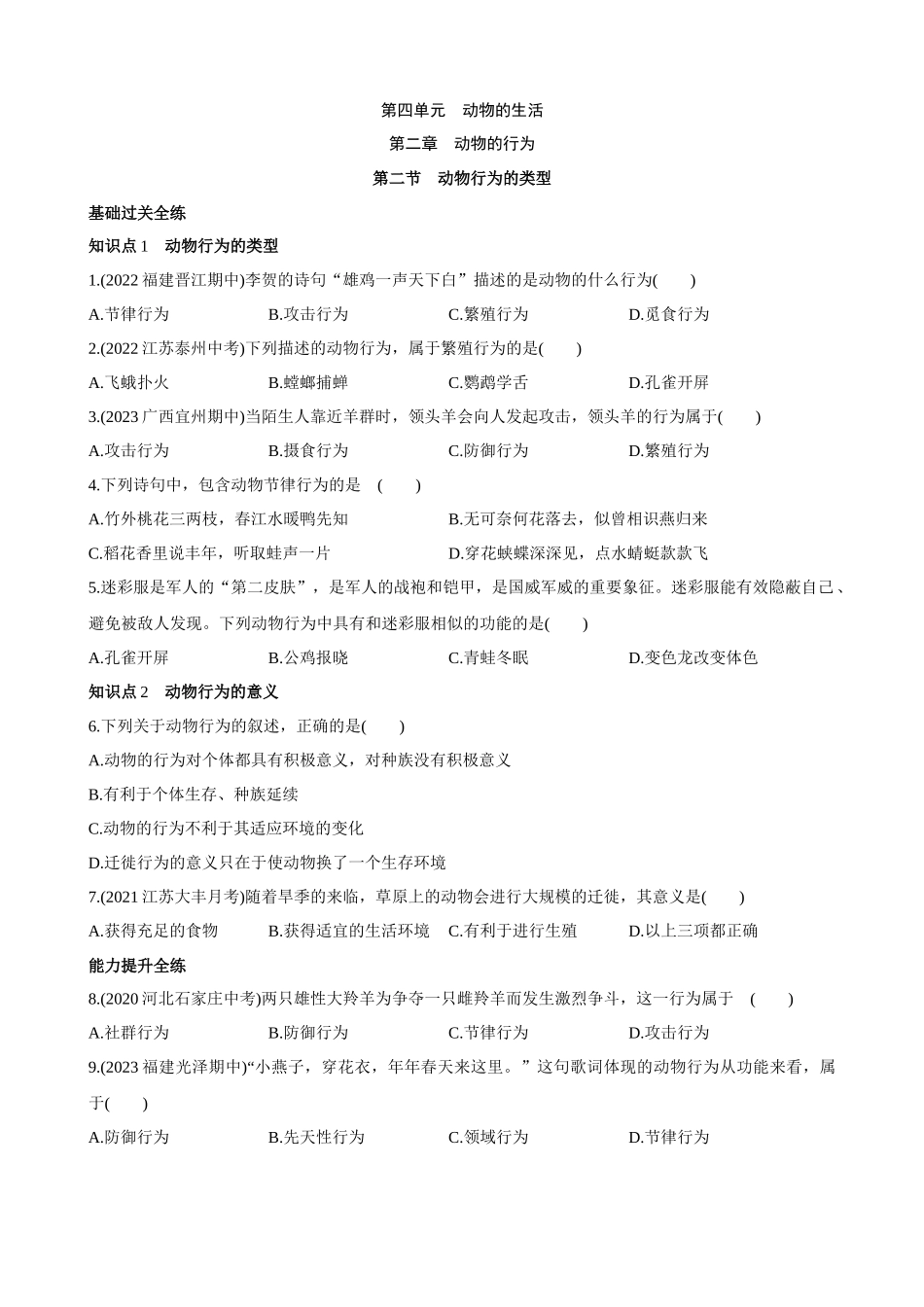 第四单元　动物的生活

第二章　动物的行为

第二节　动物行为的类型

基础过关全练

知识点 1　动物行为的类型

1.(2022 福建晋江期中)李贺的诗句“雄鸡一声天下白”描述的是动物的什么行为(　　)

A.节律行为　　B.攻击行为　　C.繁殖行为　　D.觅食行为

2.(2022 江苏泰州中考)下列描述的动物行为，属于繁殖行为的是(　　)

A.飞蛾扑火　　B.螳螂捕蝉　　C.鹦鹉学舌　　D.孔雀开屏

3.(2023 广西宜州期中)当陌生人靠近羊群时，领头羊会向人发起攻击，领头羊的行为属于(　　)

A.攻击行为　　B.摄食行为　　C.防御行为　　D.繁殖行为

4.下列诗句中，包含动物节律行为的是　(　　)

A.竹外桃花三两枝，春江水暖鸭先知　　B.无可奈何花落去，似曾相识燕归来

C.稻花香里说丰年，听取蛙声一片　　D.穿花蛱蝶深深见，点水蜻蜓款款飞

5.迷彩服是军人的“第二皮肤”，是军人的战袍和铠甲，是国威军威的重要象征。迷彩服能有效隐蔽自己、避免被敌人发现。下列动物行为中具有和迷彩服相似的功能的是(　　)

A.孔雀开屏　　B.公鸡报晓　　C.青蛙冬眠　　D.变色龙改变体色

知识点 2　动物行为的意义

6.下列关于动物行为的叙述，正确的是(　　)

A.动物的行为对个体都具有积极意义，对种族没有积极意义

B.有利于个体生存、种族延续

C.动物的行为不利于其适应环境的变化

D.迁徙行为的意义只在于使动物换了一个生存环境

7.(2021 江苏大丰月考)随着旱季的来临，草原上的动物会进行大规模的迁徙，其意义是(　　)

A.获得充足的食物　　B.获得适宜的生活环境　　C.有利于进行生殖　　D.以上三项都正确

能力提升全练

8.(2020 河北石家庄中考)两只雄性大羚羊为争夺一只雌羚羊而发生激烈争斗，这一行为属于　(　　)

A.社群行为　　B.防御行为　　C.节律行为　　D.攻击行为

9.(2023 福建光泽期中)“小燕子，穿花衣，年年春天来这里。”这句歌词体现的动物行为从功能来看，属于(　　)

A.防御行为　　B.先天性行为　　C.领域行为　　D.节律行为